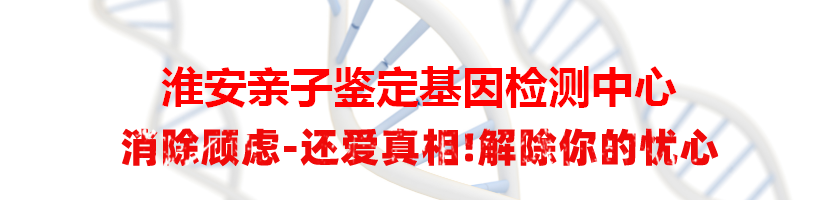 淮安亲子鉴定基因检测中心
消除顾虑-还爱真相!解除你的忧心